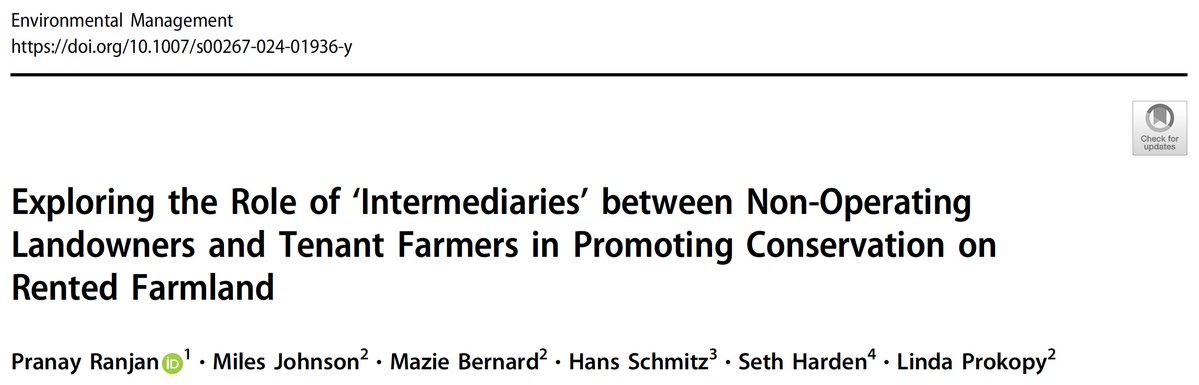 Environmental Management
https://doi.org/10.1007/s00267-024-01936-y

Check for updates

Exploring the Role of 'Intermediaries' between Non-Operating Landowners and Tenant Farmers in Promoting Conservation on Rented Farmland

Pranay Ranjan$^1$ · Miles Johnson$^2$ · Mazie Bernard$^2$ · Hans Schmitz$^3$ · Seth Harden$^4$ · Linda Prokopy$^2$